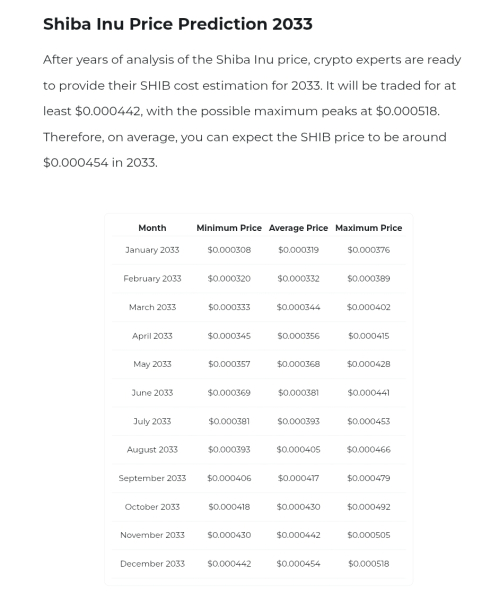 Shiba Inu Price Prediction 2033

After years of analysis of the Shiba Inu price, crypto experts are ready to provide their SHIB cost estimation for 2033. It will be traded for at least $0.000442, with the possible maximum peaks at $0.000518. Therefore, on average, you can expect the SHIB price to be around $0.000454 in 2033.

| Month | Minimum Price | Average Price | Maximum Price |
|---|---|---|---|
| January 2033 | $0.000308 | $0.000319 | $0.000376 |
| February 2033 | $0.000320 | $0.000332 | $0.000389 |
| March 2033 | $0.000333 | $0.000344 | $0.000402 |
| April 2033 | $0.000345 | $0.000356 | $0.000415 |
| May 2033 | $0.000357 | $0.000368 | $0.000428 |
| June 2033 | $0.000369 | $0.000381 | $0.000441 |
| July 2033 | $0.000381 | $0.000393 | $0.000453 |
| August 2033 | $0.000393 | $0.000405 | $0.000466 |
| September 2033 | $0.000406 | $0.000417 | $0.000479 |
| October 2033 | $0.000418 | $0.000430 | $0.000492 |
| November 2033 | $0.000430 | $0.000442 | $0.000505 |
| December 2033 | $0.000442 | $0.000454 | $0.000518 |